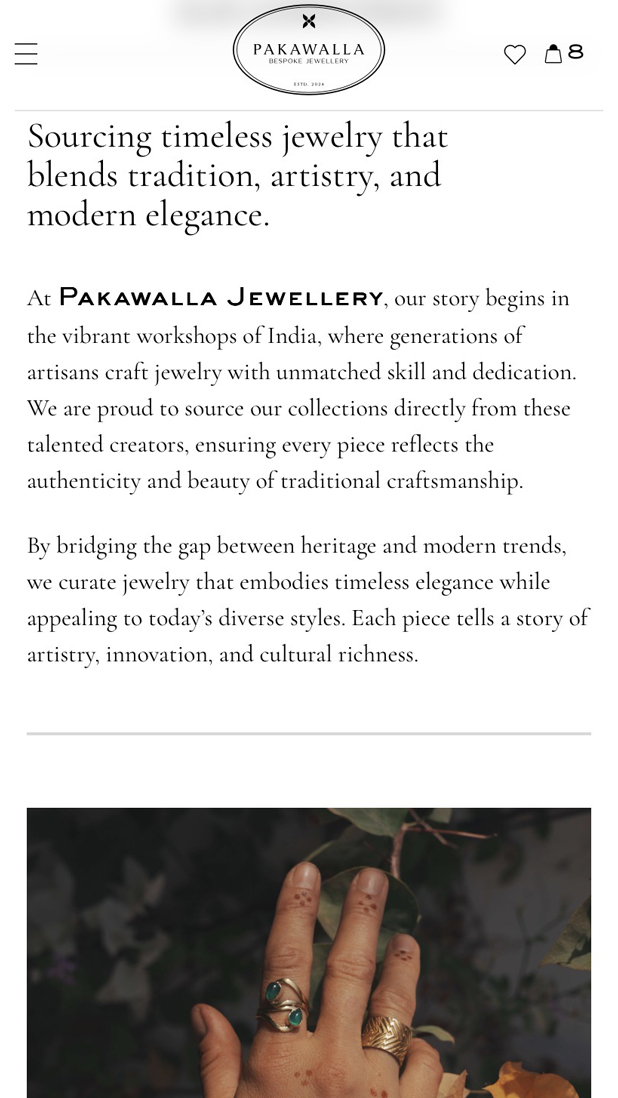 PAKAWALLA
BESPOKE JEWELLERY
ESTD. 2024

8

Sourcing timeless jewelry that blends tradition, artistry, and modern elegance.

At PAKAWALLA JEWELLERY, our story begins in the vibrant workshops of India, where generations of artisans craft jewelry with unmatched skill and dedication. We are proud to source our collections directly from these talented creators, ensuring every piece reflects the authenticity and beauty of traditional craftsmanship.

By bridging the gap between heritage and modern trends, we curate jewelry that embodies timeless elegance while appealing to today's diverse styles. Each piece tells a story of artistry, innovation, and cultural richness.